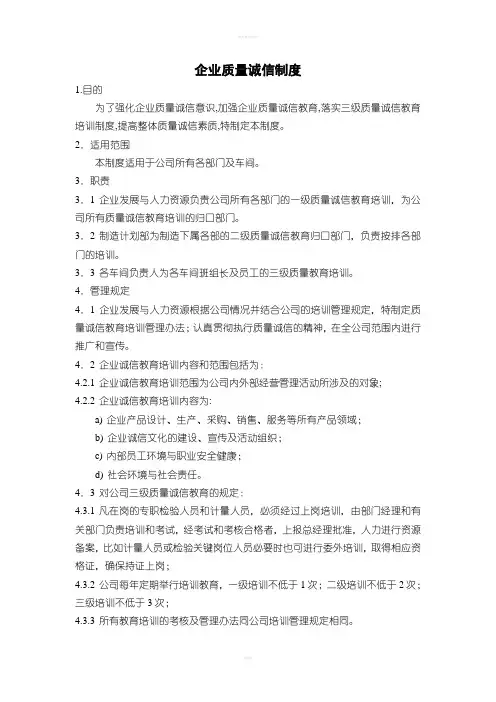 企业质量诚信制度

1.目的

为了强化企业质量诚信意识,加强企业质量诚信教育,落实三级质量诚信教育培训制度,提高整体质量诚信素质,特制定本制度。

2．适用范围

本制度适用于公司所有各部门及车间。

3．职责

3．1 企业发展与人力资源负责公司所有各部门的一级质量诚信教育培训，为公司所有质量诚信教育培训的归口部门。

3．2 制造计划部为制造下属各部的二级质量诚信教育归口部门，负责按排各部门的培训。

3．3 各车间负责人为各车间班组长及员工的三级质量教育培训。

4．管理规定

4．1 企业发展与人力资源根据公司情况并结合公司的培训管理规定，特制定质量诚信教育培训管理办法；认真贯彻执行质量诚信的精神，在全公司范围内进行推广和宣传。

4．2 企业诚信教育培训内容和范围包括为：

4.2.1 企业诚信教育培训范围为公司内外部经营管理活动所涉及的对象;

4.2.2 企业诚信教育培训内容为:

a) 企业产品设计、生产、采购、销售、服务等所有产品领域；

b) 企业诚信文化的建设、宣传及活动组织；

c) 内部员工环境与职业安全健康；

d) 社会环境与社会责任。

4．3 对公司三级质量诚信教育的规定：

4.3.1 凡在岗的专职检验人员和计量人员，必须经过上岗培训，由部门经理和有关部门负责培训和考试，经考试和考核合格者，上报总经理批准，人力进行资源备案，比如计量人员或检验关键岗位人员必要时也可进行委外培训，取得相应资格证，确保持证上岗；

4.3.2 公司每年定期举行培训教育，一级培训不低于 1 次；二级培训不低于 2 次；三级培训不低于 3 次；

4.3.3 所有教育培训的考核及管理办法同公司培训管理规定相同。